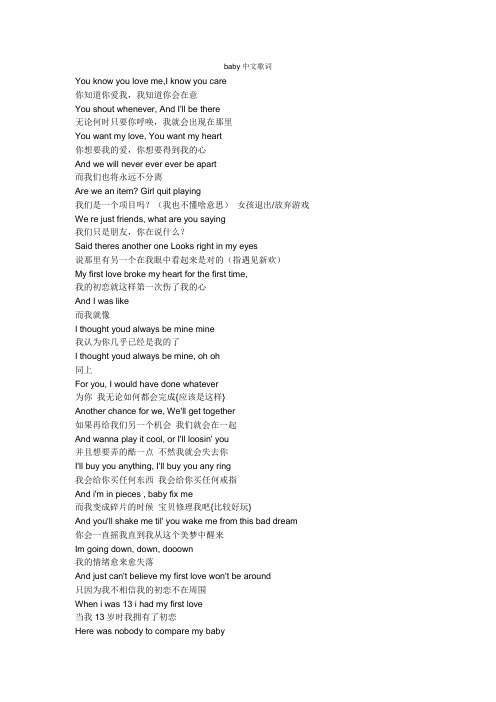 baby 中文歌词

You know you love me,I know you care
你知道你爱我，我知道你会在意
You shout whenever, And I'll be there
无论何时只要你呼唤，我就会出现在那里
You want my love, You want my heart
你想要我的爱，你想要得到我的心
And we will never ever ever be apart
而我们也将永远不分离
Are we an item? Girl quit playing
我们是一个项目吗？（我也不懂啥意思） 女孩退出/放弃游戏
We re just friends, what are you saying
我们只是朋友，你在说什么？
Said theres another one Looks right in my eyes
说那里有另一个在我眼中看起来是对的（指遇见新欢）
My first love broke my heart for the first time,
我的初恋就这样第一次伤了我的心
And I was like
而我就像
I thought youd always be mine mine
我认为你几乎已经是我的了
I thought youd always be mine, oh oh
同上
For you, I would have done whatever
为你 我无论如何都会完成{应该是这样}
Another chance for we, We'll get together
如果再给我们另一个机会 我们就会在一起
And wanna play it cool, or I'll loosin' you
并且想要弄的酷一点 不然我就会失去你
I'll buy you anything, I'll buy you any ring
我会给你买任何东西 我会给你买任何戒指
And i'm in pieces , baby fix me
而我变成碎片的时候 宝贝修理我吧{比较好玩}
And you'll shake me til' you wake me from this bad dream
你会一直摇我直到我从这个美梦中醒来
Im going down, down, dooown
我的情绪愈来愈失落
And just can't believe my first love won't be around
只因为我不相信我的初恋不在周围
When i was 13 i had my first love
当我 13 岁时我拥有了初恋
Here was nobody to compare my baby